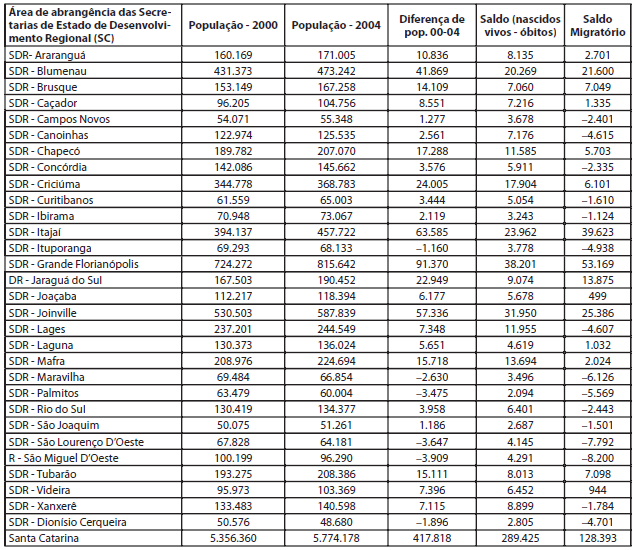 | Área de abrangência das Secretarias de Estado de Desenvolvimento Regional (SC) | População - 2000 | População - 2004 | Diferença de pop. 00-04 | Saldo (nascidos vivos - óbitos) | Saldo Migratório |
|---|---|---|---|---|---|
| SDR- Araranguá | 160.169 | 171.005 | 10.836 | 8.135 | 2.701 |
| SDR - Blumenau | 431.373 | 473.242 | 41.869 | 20.269 | 21.600 |
| SDR - Brusque | 153.149 | 167.258 | 14.109 | 7.060 | 7.049 |
| SDR - Caçador | 96.205 | 104.756 | 8.551 | 7.216 | 1.335 |
| SDR - Campos Novos | 54.071 | 55.348 | 1.277 | 3.678 | –2.401 |
| SDR - Canoinhas | 122.974 | 125.535 | 2.561 | 7.176 | –4.615 |
| SDR - Chapecó | 189.782 | 207.070 | 17.288 | 11.585 | 5.703 |
| SDR - Concórdia | 142.086 | 145.662 | 3.576 | 5.911 | –2.335 |
| SDR - Criciúma | 344.778 | 368.783 | 24.005 | 17.904 | 6.101 |
| SDR - Curitibanos | 61.559 | 65.003 | 3.444 | 5.054 | –1.610 |
| SDR - Ibirama | 70.948 | 73.067 | 2.119 | 3.243 | –1.124 |
| SDR - Itajaí | 394.137 | 457.722 | 63.585 | 23.962 | 39.623 |
| SDR - Ituporanga | 69.293 | 68.133 | –1.160 | 3.778 | –4.938 |
| SDR - Grande Florianópolis | 724.272 | 815.642 | 91.370 | 38.201 | 53.169 |
| DR - Jaraguá do Sul | 167.503 | 190.452 | 22.949 | 9.074 | 13.875 |
| SDR - Joaçaba | 112.217 | 118.394 | 6.177 | 5.678 | 499 |
| SDR - Joinville | 530.503 | 587.839 | 57.336 | 31.950 | 25.386 |
| SDR - Lages | 237.201 | 244.549 | 7.348 | 11.955 | –4.607 |
| SDR - Laguna | 130.373 | 136.024 | 5.651 | 4.619 | 1.032 |
| SDR - Mafra | 208.976 | 224.694 | 15.718 | 13.694 | 2.024 |
| SDR - Maravilha | 69.484 | 66.854 | –2.630 | 3.496 | –6.126 |
| SDR - Palmitos | 63.479 | 60.004 | –3.475 | 2.094 | –5.569 |
| SDR - Rio do Sul | 130.419 | 134.377 | 3.958 | 6.401 | –2.443 |
| SDR - São Joaquim | 50.075 | 51.261 | 1.186 | 2.687 | –1.501 |
| SDR - São Lourenço D'Oeste | 67.828 | 64.181 | –3.647 | 4.145 | –7.792 |
| R - São Miguel D'Oeste | 100.199 | 96.290 | –3.909 | 4.291 | –8.200 |
| SDR - Tubarão | 193.275 | 208.386 | 15.111 | 8.013 | 7.098 |
| SDR - Videira | 95.973 | 103.369 | 7.396 | 6.452 | 944 |
| SDR - Xanxerê | 133.483 | 140.598 | 7.115 | 8.899 | –1.784 |
| SDR - Dionísio Cerqueira | 50.576 | 48.680 | –1.896 | 2.805 | –4.701 |
| Santa Catarina | 5.356.360 | 5.774.178 | 417.818 | 289.425 | 128.393 |